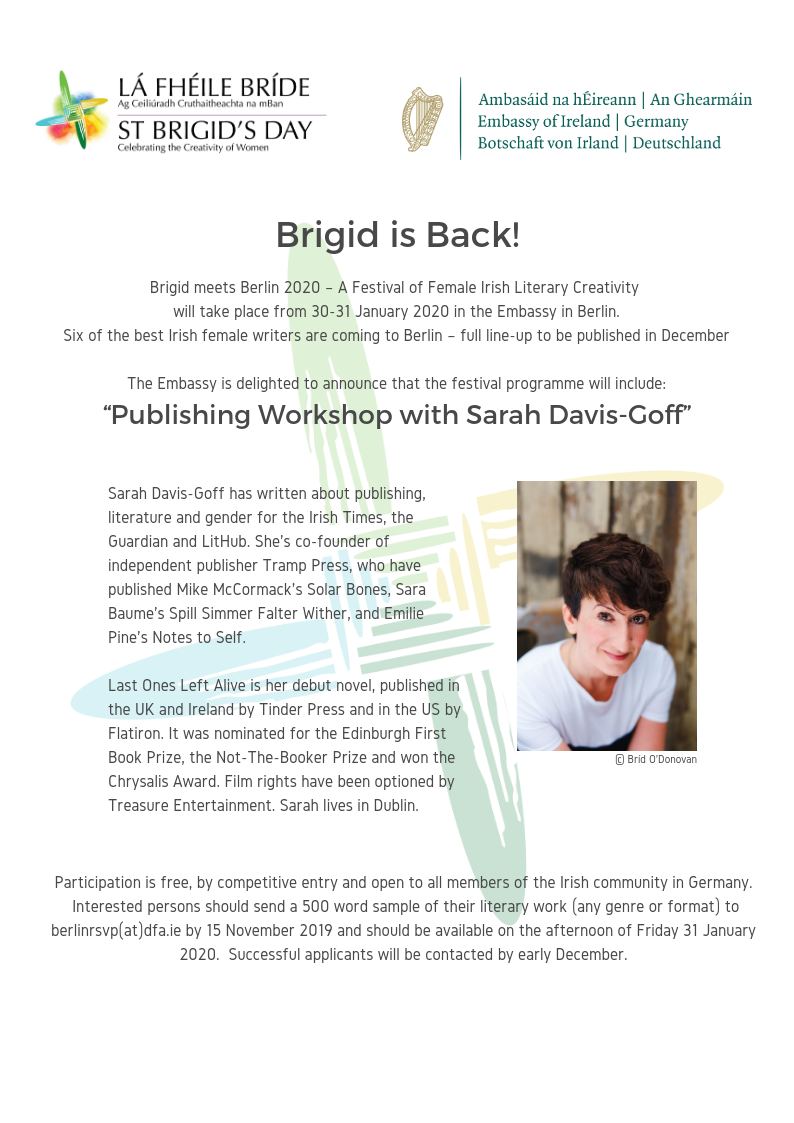 LÁ FHÉILE BRÍDE
Ag Ceiliúradh Cruthaitheachta na mBan
ST BRIGID'S DAY
Celebrating the Creativity of Women

Ambasáid na hÉireann | An Ghearmáin
Embassy of Ireland | Germany
Botschaft von Irland | Deutschland

Brigid is Back!

Brigid meets Berlin 2020 – A Festival of Female Irish Literary Creativity will take place from 30-31 January 2020 in the Embassy in Berlin.
Six of the best Irish female writers are coming to Berlin – full line-up to be published in December

The Embassy is delighted to announce that the festival programme will include:
"Publishing Workshop with Sarah Davis-Goff"

Sarah Davis-Goff has written about publishing, literature and gender for the Irish Times, the Guardian and LitHub. She's co-founder of independent publisher Tramp Press, who have published Mike McCormack's Solar Bones, Sara Baume's Spill Simmer Falter Wither, and Emilie Pine's Notes to Self.

Last Ones Left Alive is her debut novel, published in the UK and Ireland by Tinder Press and in the US by Flatiron. It was nominated for the Edinburgh First Book Prize, the Not-The-Booker Prize and won the Chrysalis Award. Film rights have been optioned by Treasure Entertainment. Sarah lives in Dublin.

© Brid O'Donovan

Participation is free, by competitive entry and open to all members of the Irish community in Germany. Interested persons should send a 500 word sample of their literary work (any genre or format) to berlinrsvp(at)dfa.ie by 15 November 2019 and should be available on the afternoon of Friday 31 January 2020. Successful applicants will be contacted by early December.